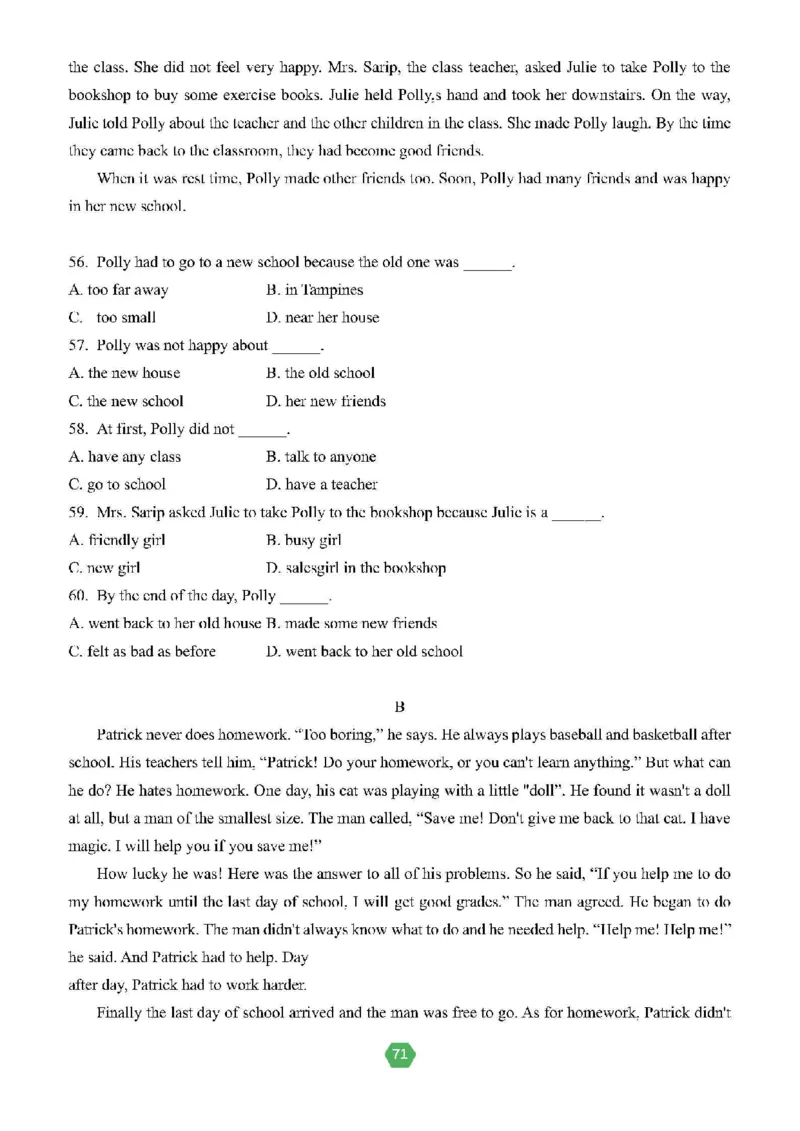 the class. She did not feel very happy. Mrs. Sarip, the class teacher, asked Julie to take Polly to the bookshop to buy some exercise books. Julie held Polly,s hand and took her downstairs. On the way, Julie told Polly about the teacher and the other children in the class. She made Polly laugh. By the time they came back to the classroom, they had become good friends.

When it was rest time, Polly made other friends too. Soon, Polly had many friends and was happy in her new school.

56. Polly had to go to a new school because the old one was ______.
A. too far away B. in Tampines
C. too small D. near her house
57. Polly was not happy about ______.
A. the new house B. the old school
C. the new school D. her new friends
58. At first, Polly did not ______.
A. have any class B. talk to anyone
C. go to school D. have a teacher
59. Mrs. Sarip asked Julie to take Polly to the bookshop because Julie is a ______.
A. friendly girl B. busy girl
C. new girl D. salesgirl in the bookshop
60. By the end of the day, Polly ______.
A. went back to her old house B. made some new friends
C. felt as bad as before D. went back to her old school

B

Patrick never does homework. "Too boring," he says. He always plays baseball and basketball after school. His teachers tell him, "Patrick! Do your homework, or you can't learn anything." But what can he do? He hates homework. One day, his cat was playing with a little "doll". He found it wasn't a doll at all, but a man of the smallest size. The man called, "Save me! Don't give me back to that cat. I have magic. I will help you if you save me!"

How lucky he was! Here was the answer to all of his problems. So he said, "If you help me to do my homework until the last day of school, I will get good grades." The man agreed. He began to do Patrick's homework. The man didn't always know what to do and he needed help. "Help me! Help me!" he said. And Patrick had to help. Day
after day, Patrick had to work harder.

Finally the last day of school arrived and the man was free to go. As for homework, Patrick didn't

71